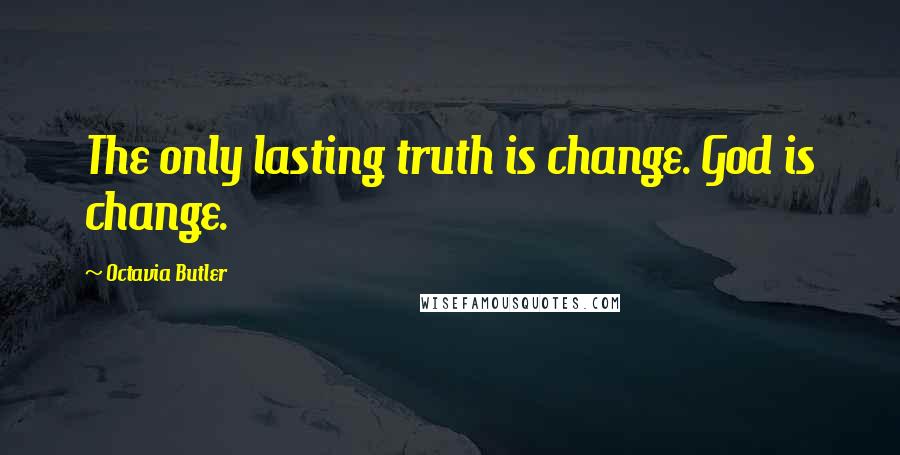 The only lasting truth is change. God is change.

~ Octavia Butler

WISEFAMOUSQUOTES.COM